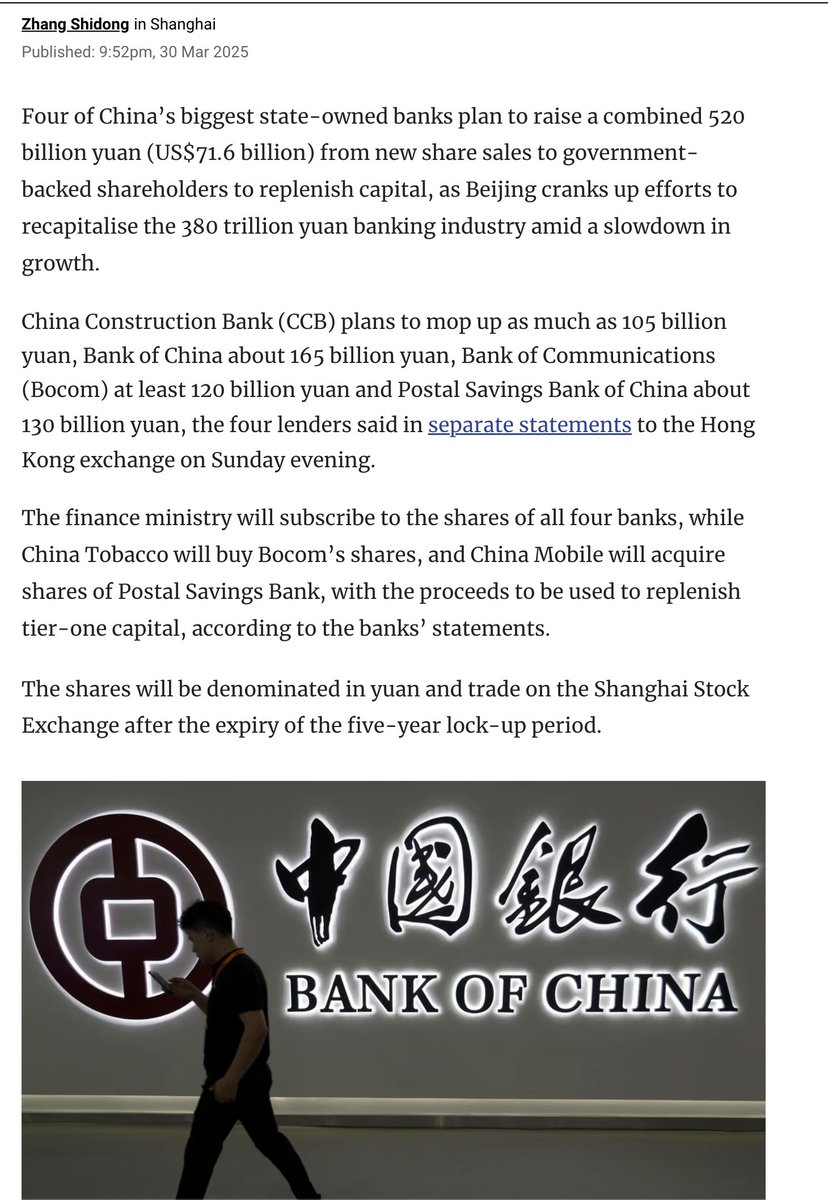 Zhang Shidong in Shanghai
Published: 9:52pm, 30 Mar 2025

Four of China's biggest state-owned banks plan to raise a combined 520 billion yuan (US$71.6 billion) from new share sales to government-backed shareholders to replenish capital, as Beijing cranks up efforts to recapitalise the 380 trillion yuan banking industry amid a slowdown in growth.

China Construction Bank (CCB) plans to mop up as much as 105 billion yuan, Bank of China about 165 billion yuan, Bank of Communications (Bocom) at least 120 billion yuan and Postal Savings Bank of China about 130 billion yuan, the four lenders said in separate statements to the Hong Kong exchange on Sunday evening.

The finance ministry will subscribe to the shares of all four banks, while China Tobacco will buy Bocom's shares, and China Mobile will acquire shares of Postal Savings Bank, with the proceeds to be used to replenish tier-one capital, according to the banks' statements.

The shares will be denominated in yuan and trade on the Shanghai Stock Exchange after the expiry of the five-year lock-up period.

中國銀行
BANK OF CHINA